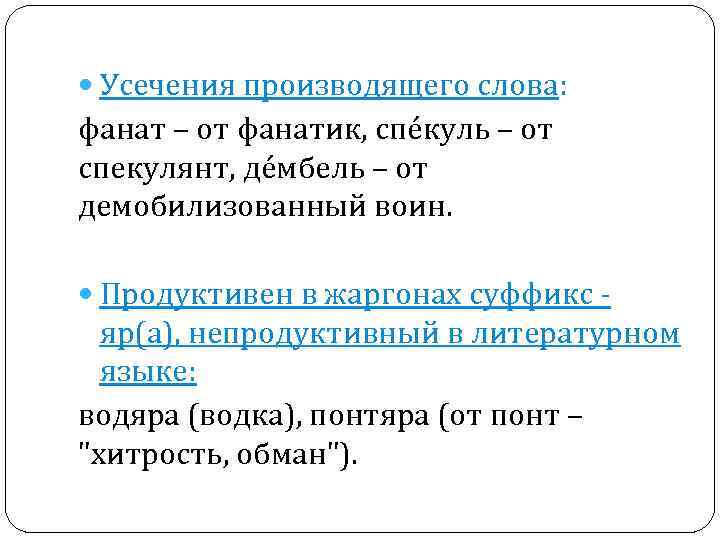 Усечения производящего слова:
фанат – от фанатик, спе́куль – от спекулянт, де́мбель – от демобилизованный воин.

Продуктивен в жаргонах суффикс -яр(а), непродуктивный в литературном языке:
водяра (водка), понтяра (от понт – "хитрость, обман").